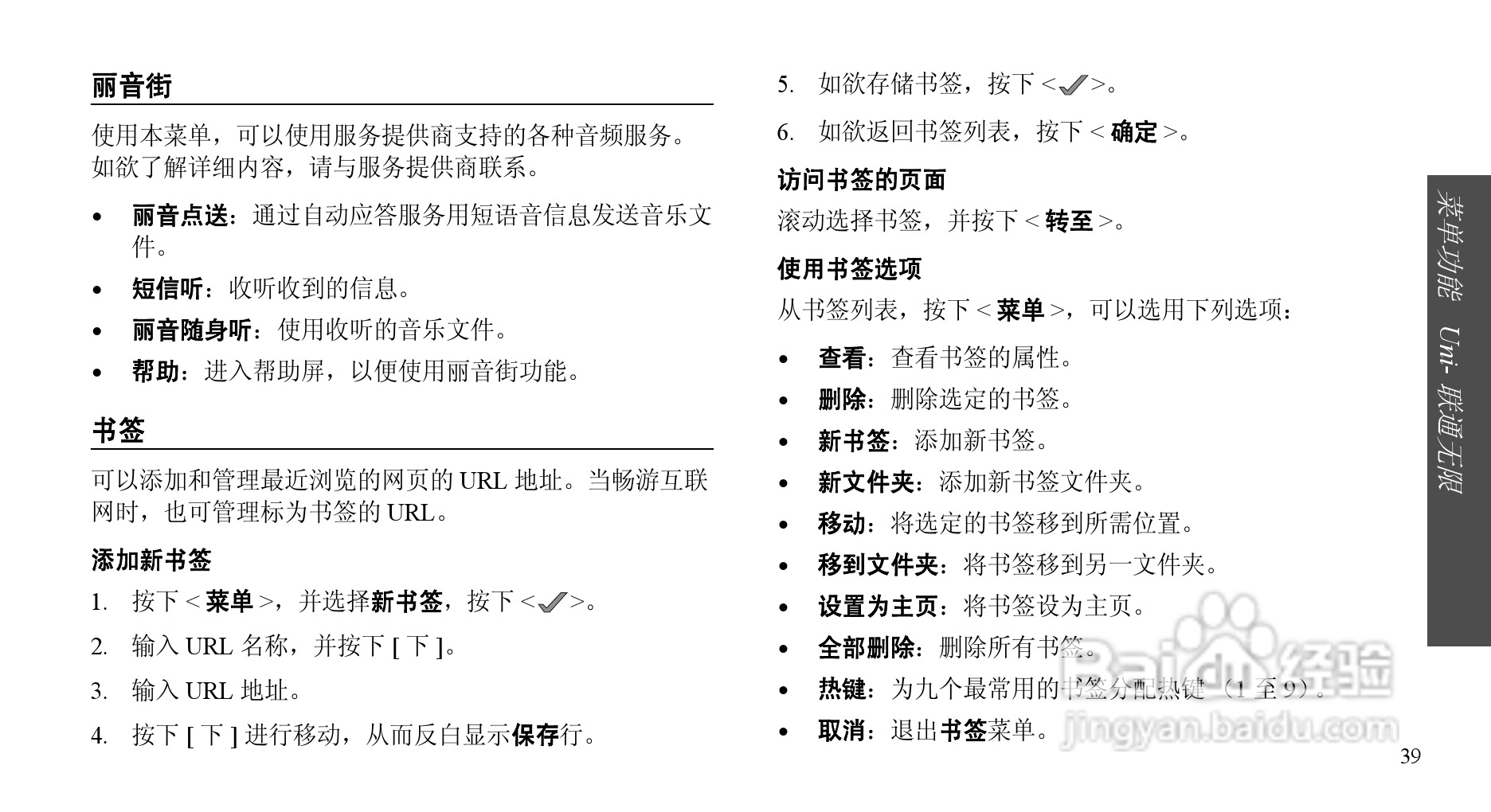 丽音街

使用本菜单，可以使用服务提供商支持的各种音频服务。如欲了解详细内容，请与服务提供商联系。

• 丽音点送：通过自动应答服务用短语音信息发送音乐文件。
• 短信听：收听收到的信息。
• 丽音随身听：使用收听的音乐文件。
• 帮助：进入帮助屏，以便使用丽音街功能。

书签

可以添加和管理最近浏览的网页的 URL 地址。当畅游互联网时，也可管理标为书签的 URL。

添加新书签

1. 按下 < 菜单 >，并选择新书签，按下 <✓>。
2. 输入 URL 名称，并按下 [ 下 ]。
3. 输入 URL 地址。
4. 按下 [ 下 ] 进行移动，从而反白显示保存行。
5. 如欲存储书签，按下 <✓>。
6. 如欲返回书签列表，按下 < 确定 >。

访问书签的页面

滚动选择书签，并按下 < 转至 >。

使用书签选项

从书签列表，按下 < 菜单 >，可以选用下列选项：

• 查看：查看书签的属性。
• 删除：删除选定的书签。
• 新书签：添加新书签。
• 新文件夹：添加新书签文件夹。
• 移动：将选定的书签移到所需位置。
• 移到文件夹：将书签移到另一文件夹。
• 设置为主页：将书签设为主页。
• 全部删除：删除所有书签。
• 热键：为九个最常用的书签分配热键（1 至 9）。
• 取消：退出书签菜单。

菜单功能 Uni- 联通无限

Baidu 经验 jingyan.baidu.com

39